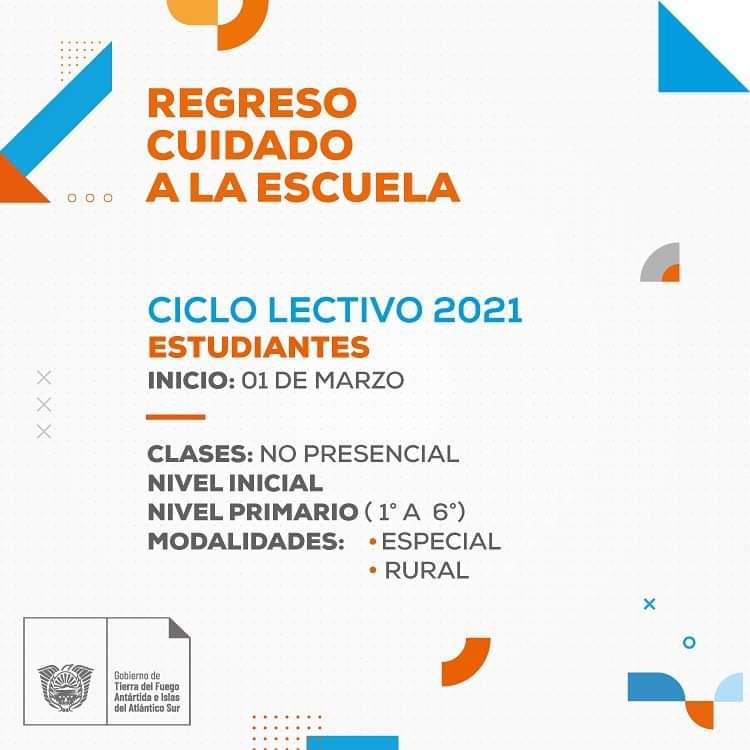 REGRESO
CUIDADO
A LA ESCUELA

CICLO LECTIVO 2021
ESTUDIANTES
INICIO: 01 DE MARZO

CLASES: NO PRESENCIAL
NIVEL INICIAL
NIVEL PRIMARIO ( 1° A 6°)
MODALIDADES: • ESPECIAL
• RURAL

Gobierno de
Tierra del Fuego
Antártida e Islas
del Atlántico Sur